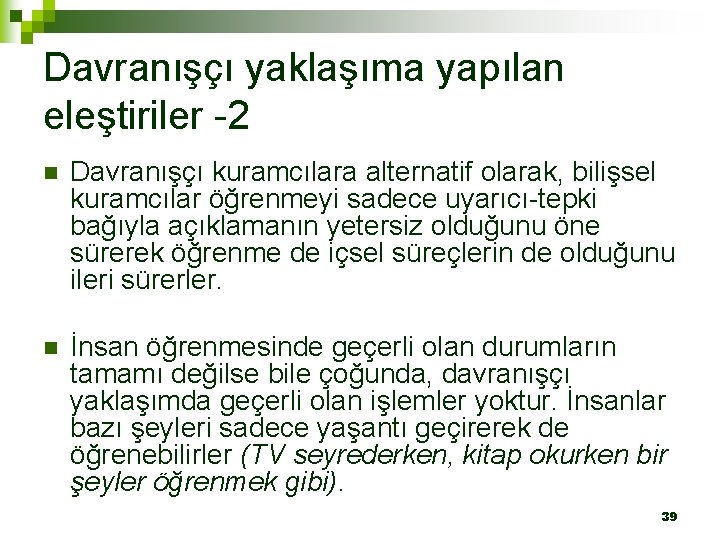 Davranışçı yaklaşıma yapılan eleştiriler -2

Davranışçı kuramcılara alternatif olarak, bilişsel kuramcılar öğrenmeyi sadece uyarıcı-tepki bağıyla açıklamanın yetersiz olduğunu öne sürerek öğrenme de içsel süreçlerin de olduğunu ileri sürerler.

İnsan öğrenmesinde geçerli olan durumların tamamı değilse bile çoğunda, davranışçı yaklaşımda geçerli olan işlemler yoktur. İnsanlar bazı şeyleri sadece yaşantı geçirerek de öğrenebilirler (TV seyrederken, kitap okurken bir şeyler öğrenmek gibi).

39